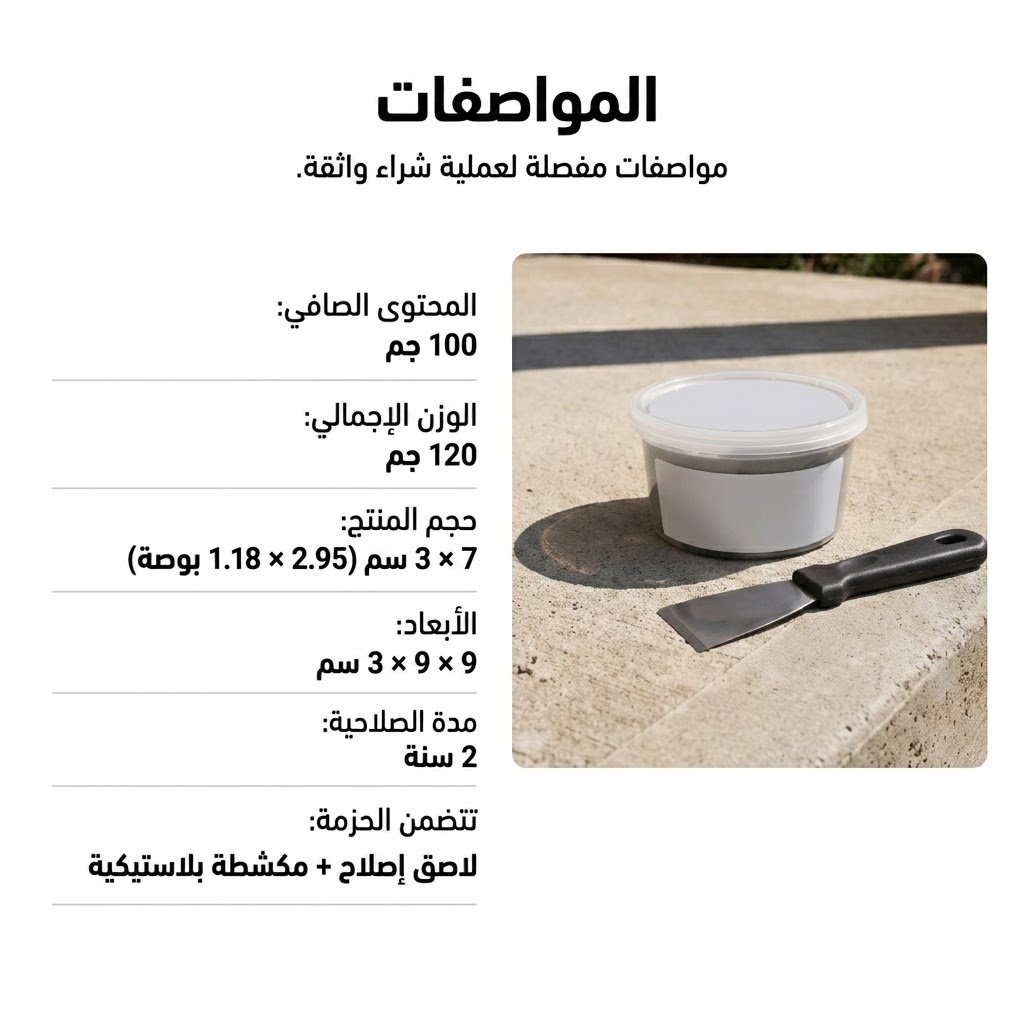 المواصفات

مواصفات مفصلة لعملية شراء واثقة.

المحتوى الصافي:
100 جم

الوزن الإجمالي:
120 جم

حجم المنتج:
7 × 3 سم (2.95 × 1.18 بوصة)

الأبعاد:
9 × 9 × 3 سم

مدة الصلاحية:
2 سنة

تتضمن الحزمة:
لاصق إصلاح + مكشطة بلاستيكية